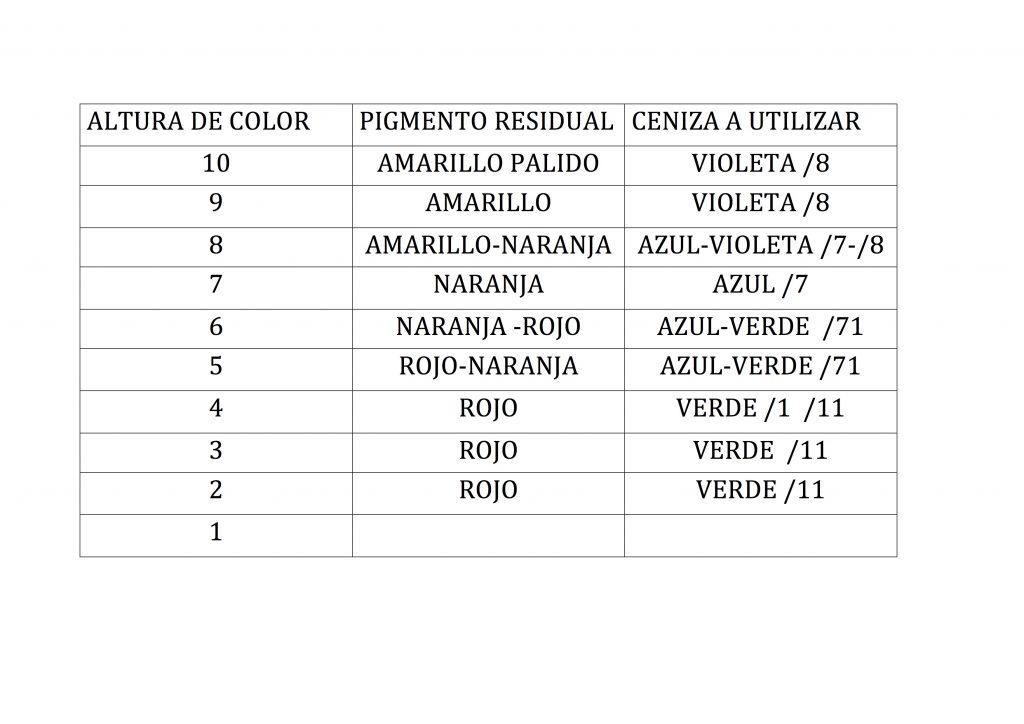 | ALTURA DE COLOR | PIGMENTO RESIDUAL | CENIZA A UTILIZAR |
|---|---|---|
| 10 | AMARILLO PALIDO | VIOLETA /8 |
| 9 | AMARILLO | VIOLETA /8 |
| 8 | AMARILLO-NARANJA | AZUL-VIOLETA /7-/8 |
| 7 | NARANJA | AZUL /7 |
| 6 | NARANJA -ROJO | AZUL-VERDE /71 |
| 5 | ROJO-NARANJA | AZUL-VERDE /71 |
| 4 | ROJO | VERDE /1 /11 |
| 3 | ROJO | VERDE /11 |
| 2 | ROJO | VERDE /11 |
| 1 | | |